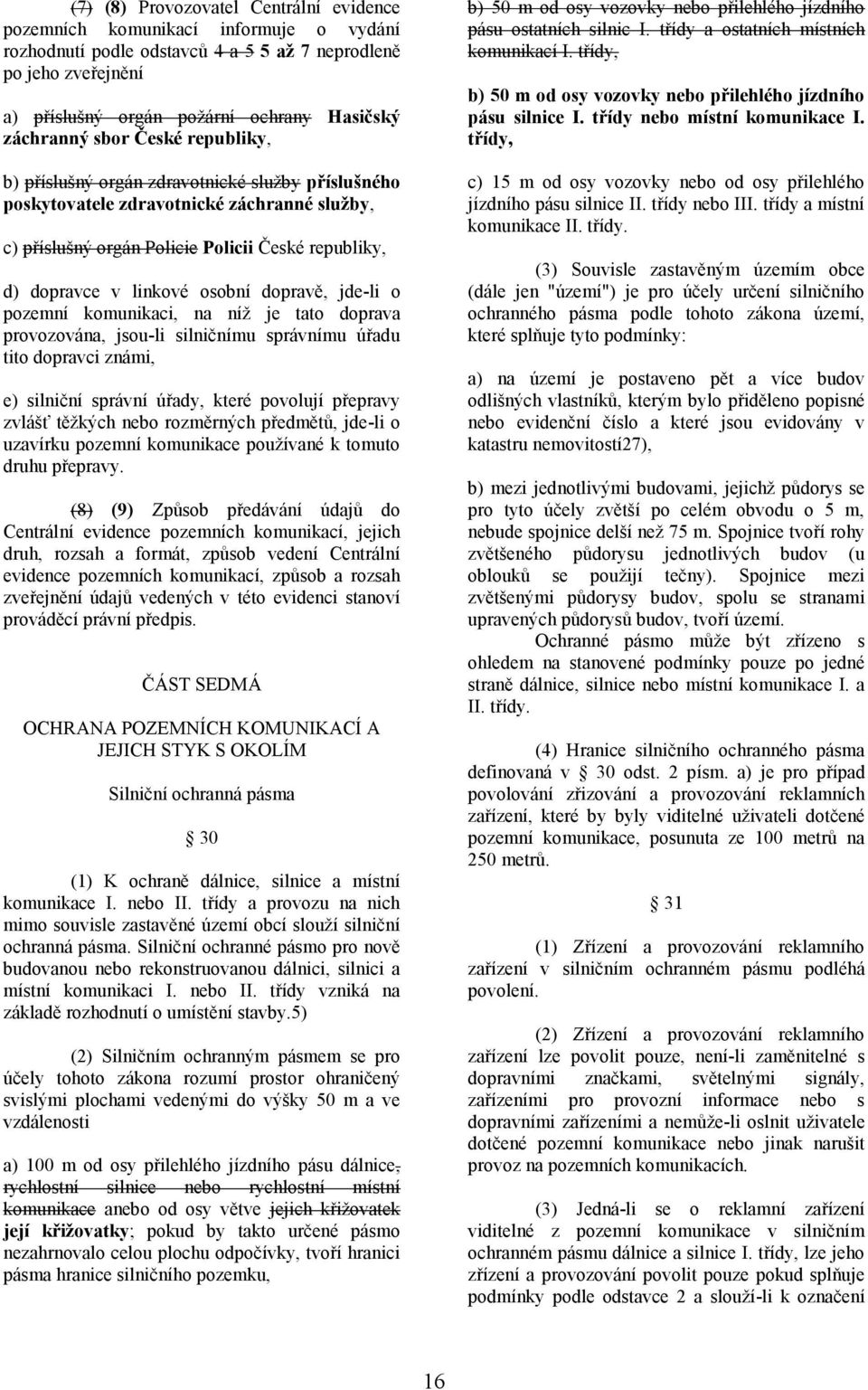 (7) (8) Provozovatel Centrální evidence pozemních komunikací informuje o vydání rozhodnutí podle odstavců 4 a 5 5 až 7 neprodleně po jeho zveřejnění

a) příslušný orgán požární ochrany Hasičský záchranný sbor České republiky,

b) příslušný orgán zdravotnické služby příslušného poskytovatele zdravotnické záchranné služby,

c) příslušný orgán Policie Policii České republiky,

d) dopravce v linkové osobní dopravě, jde-li o pozemní komunikaci, na níž je tato doprava provozována, jsou-li silničnímu správnímu úřadu tito dopravci známi,

e) silniční správní úřady, které povolují přepravy zvlášť těžkých nebo rozměrných předmětů, jde-li o uzavírku pozemní komunikace používané k tomuto druhu přepravy.

(8) (9) Způsob předávání údajů do Centrální evidence pozemních komunikací, jejich druh, rozsah a formát, způsob vedení Centrální evidence pozemních komunikací, způsob a rozsah zveřejnění údajů vedených v této evidenci stanoví prováděcí právní předpis.

ČÁST SEDMÁ

OCHRANA POZEMNÍCH KOMUNIKACÍ A JEJICH STYK S OKOLÍM

Silniční ochranná pásma

30

(1) K ochraně dálnice, silnice a místní komunikace I. nebo II. třídy a provozu na nich mimo souvisle zastavěné území obcí slouží silniční ochranná pásma. Silniční ochranné pásmo pro nově budovanou nebo rekonstruovanou dálnici, silnici a místní komunikaci I. nebo II. třídy vzniká na základě rozhodnutí o umístění stavby.5)

(2) Silničním ochranným pásmem se pro účely tohoto zákona rozumí prostor ohraničený svislými plochami vedenými do výšky 50 m a ve vzdálenosti

a) 100 m od osy přilehlého jízdního pásu dálnice, rychlostní silnice nebo rychlostní místní komunikace anebo od osy větve jejich křižovatek její křižovatky; pokud by takto určené pásmo nezahrnovalo celou plochu odpočívky, tvoří hranici pásma hranice silničního pozemku,

b) 50 m od osy vozovky nebo přilehlého jízdního pásu ostatních silnic I. třídy a ostatních místních komunikací I. třídy,

b) 50 m od osy vozovky nebo přilehlého jízdního pásu silnice I. třídy nebo místní komunikace I. třídy,

c) 15 m od osy vozovky nebo od osy přilehlého jízdního pásu silnice II. třídy nebo III. třídy a místní komunikace II. třídy.

(3) Souvisle zastavěným územím obce (dále jen "území") je pro účely určení silničního ochranného pásma podle tohoto zákona území, které splňuje tyto podmínky:

a) na území je postaveno pět a více budov odlišných vlastníků, kterým bylo přiděleno popisné nebo evidenční číslo a které jsou evidovány v katastru nemovitostí27),

b) mezi jednotlivými budovami, jejichž půdorys se pro tyto účely zvětší po celém obvodu o 5 m, nebude spojnice delší než 75 m. Spojnice tvoří rohy zvětšeného půdorysu jednotlivých budov (u oblouků se použijí tečny). Spojnice mezi zvětšenými půdorysy budov, spolu se stranami upravených půdorysů budov, tvoří území. Ochranné pásmo může být zřízeno s ohledem na stanovené podmínky pouze po jedné straně dálnice, silnice nebo místní komunikace I. a II. třídy.

(4) Hranice silničního ochranného pásma definovaná v 30 odst. 2 písm. a) je pro případ povolování zřizování a provozování reklamních zařízení, které by byly viditelné uživateli dotčené pozemní komunikace, posunuta ze 100 metrů na 250 metrů.

31

(1) Zřízení a provozování reklamního zařízení v silničním ochranném pásmu podléhá povolení.

(2) Zřízení a provozování reklamního zařízení lze povolit pouze, není-li zaměnitelné s dopravními značkami, světelnými signály, zařízeními pro provozní informace nebo s dopravními zařízeními a nemůže-li oslnit uživatele dotčené pozemní komunikace nebo jinak narušit provoz na pozemních komunikacích.

(3) Jedná-li se o reklamní zařízení viditelné z pozemní komunikace v silničním ochranném pásmu dálnice a silnice I. třídy, lze jeho zřízení a provozování povolit pouze pokud splňuje podmínky podle odstavce 2 a slouží-li k označení

16